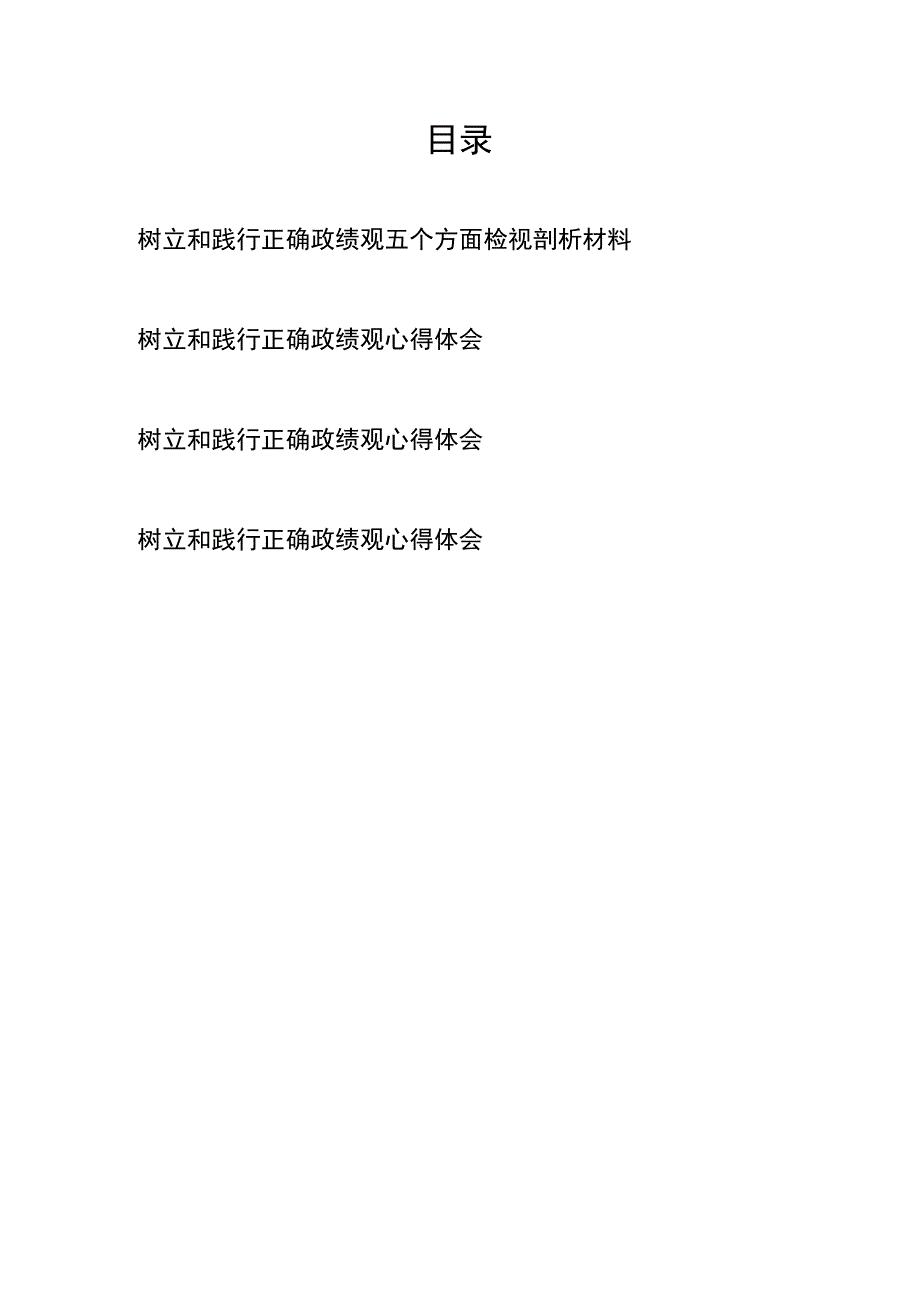 目录

树立和践行正确政绩观五个方面检视剖析材料

树立和践行正确政绩观心得体会

树立和践行正确政绩观心得体会

树立和践行正确政绩观心得体会